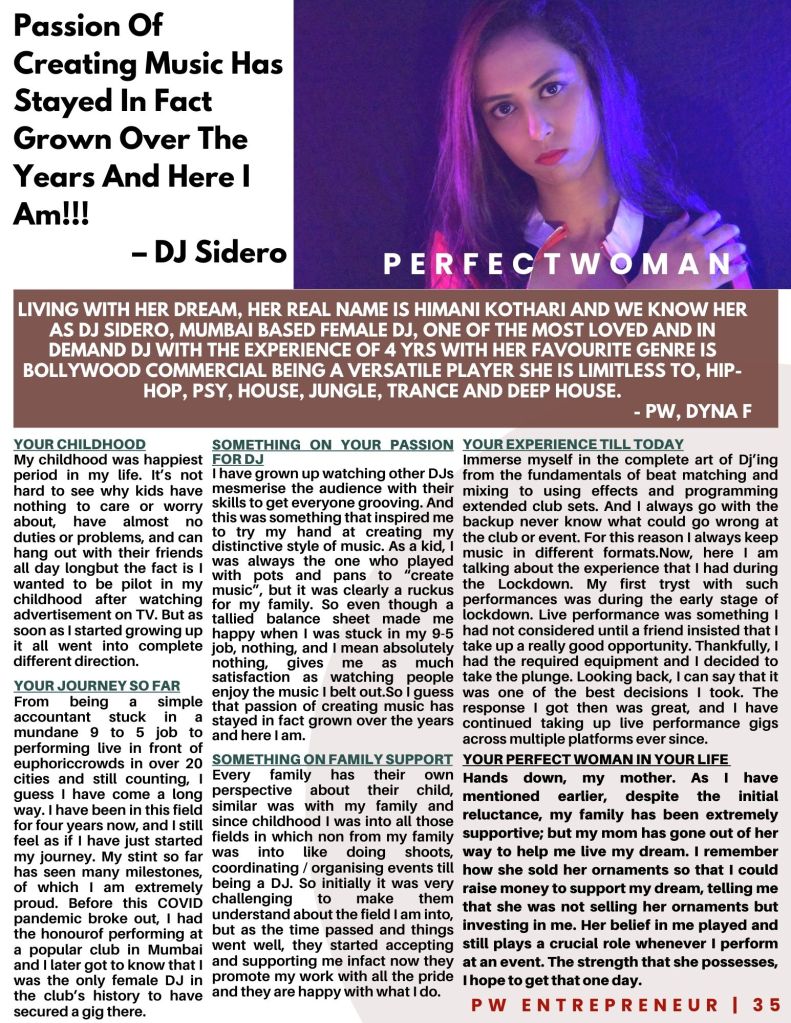 Passion Of Creating Music Has Stayed In Fact Grown Over The Years And Here I Am!!!

– DJ Sidero

PERFECTWOMAN

LIVING WITH HER DREAM, HER REAL NAME IS HIMANI KOTHARI AND WE KNOW HER AS DJ SIDERO, MUMBAI BASED FEMALE DJ, ONE OF THE MOST LOVED AND IN DEMAND DJ WITH THE EXPERIENCE OF 4 YRS WITH HER FAVOURITE GENRE IS BOLLYWOOD COMMERCIAL BEING A VERSATILE PLAYER SHE IS LIMITLESS TO, HIP-HOP, PSY, HOUSE, JUNGLE, TRANCE AND DEEP HOUSE.

- PW, DYNA F

YOUR CHILDHOOD
My childhood was happiest period in my life. It's not hard to see why kids have nothing to care or worry about, have almost no duties or problems, and can hang out with their friends all day longbut the fact is I wanted to be pilot in my childhood after watching advertisement on TV. But as soon as I started growing up it all went into complete different direction.

YOUR JOURNEY SO FAR
From being a simple accountant stuck in a mundane 9 to 5 job to performing live in front of euphoriccrowds in over 20 cities and still counting, I guess I have come a long way. I have been in this field for four years now, and I still feel as if I have just started my journey. My stint so far has seen many milestones, of which I am extremely proud. Before this COVID pandemic broke out, I had the honourof performing at a popular club in Mumbai and I later got to know that I was the only female DJ in the club's history to have secured a gig there.

SOMETHING ON YOUR PASSION FOR DJ
I have grown up watching other DJs mesmerise the audience with their skills to get everyone grooving. And this was something that inspired me to try my hand at creating my distinctive style of music. As a kid, I was always the one who played with pots and pans to "create music", but it was clearly a ruckus for my family. So even though a tallied balance sheet made me happy when I was stuck in my 9-5 job, nothing, and I mean absolutely nothing, gives me as much satisfaction as watching people enjoy the music I belt out.So I guess that passion of creating music has stayed in fact grown over the years and here I am.

SOMETHING ON FAMILY SUPPORT
Every family has their own perspective about their child, similar was with my family and since childhood I was into all those fields in which non from my family was into like doing shoots, coordinating / organising events till being a DJ. So initially it was very challenging to make them understand about the field I am into, but as the time passed and things went well, they started accepting and supporting me infact now they promote my work with all the pride and they are happy with what I do.

YOUR EXPERIENCE TILL TODAY
Immerse myself in the complete art of Dj'ing from the fundamentals of beat matching and mixing to using effects and programming extended club sets. And I always go with the backup never know what could go wrong at the club or event. For this reason I always keep music in different formats.Now, here I am talking about the experience that I had during the Lockdown. My first tryst with such performances was during the early stage of lockdown. Live performance was something I had not considered until a friend insisted that I take up a really good opportunity. Thankfully, I had the required equipment and I decided to take the plunge. Looking back, I can say that it was one of the best decisions I took. The response I got then was great, and I have continued taking up live performance gigs across multiple platforms ever since.

YOUR PERFECT WOMAN IN YOUR LIFE
Hands down, my mother. As I have mentioned earlier, despite the initial reluctance, my family has been extremely supportive; but my mom has gone out of her way to help me live my dream. I remember how she sold her ornaments so that I could raise money to support my dream, telling me that she was not selling her ornaments but investing in me. Her belief in me played and still plays a crucial role whenever I perform at an event. The strength that she possesses, I hope to get that one day.

PW ENTREPRENEUR | 35